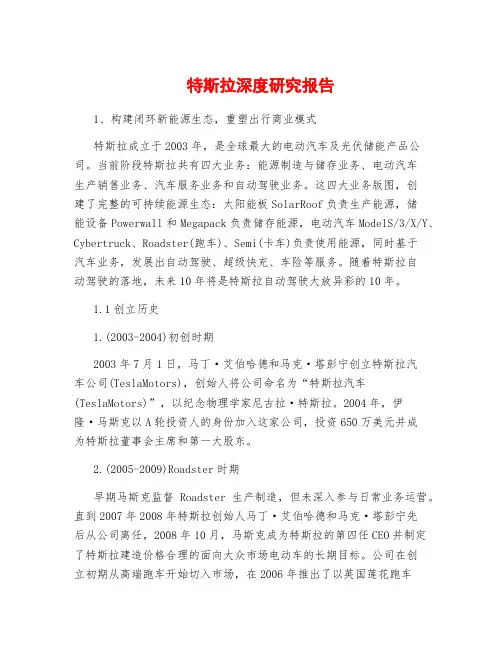 特斯拉深度研究报告

1、构建闭环新能源生态，重塑出行商业模式

特斯拉成立于2003年，是全球最大的电动汽车及光伏储能产品公司。当前阶段特斯拉共有四大业务：能源制造与储存业务、电动汽车生产销售业务、汽车服务业务和自动驾驶业务。这四大业务版图，创建了完整的可持续能源生态：太阳能板SolarRoof负责生产能源，储能设备Powerwall和Megapack负责储存能源，电动汽车ModelS/3/X/Y、Cybertruck、Roadster(跑车)、Semi(卡车)负责使用能源，同时基于汽车业务，发展出自动驾驶、超级快充、车险等服务。随着特斯拉自动驾驶的落地，未来10年将是特斯拉自动驾驶大放异彩的10年。

1.1创立历史

1.(2003-2004)初创时期

2003年7月1日，马丁·艾伯哈德和马克·塔彭宁创立特斯拉汽车公司(TeslaMotors)，创始人将公司命名为“特斯拉汽车(TeslaMotors)”，以纪念物理学家尼古拉·特斯拉。2004年，伊隆·马斯克以A轮投资人的身份加入这家公司，投资650万美元并成为特斯拉董事会主席和第一大股东。

2.(2005-2009)Roadster时期

早期马斯克监督 Roadster 生产制造，但未深入参与日常业务运营。直到2007年2008年特斯拉创始人马丁·艾伯哈德和马克·塔彭宁先后从公司离任，2008年10月，马斯克成为特斯拉的第四任CEO并制定了特斯拉建造价格合理的面向大众市场电动车的长期目标。公司在创立初期从高端跑车开始切入市场，在2006年推出了以英国莲花跑车